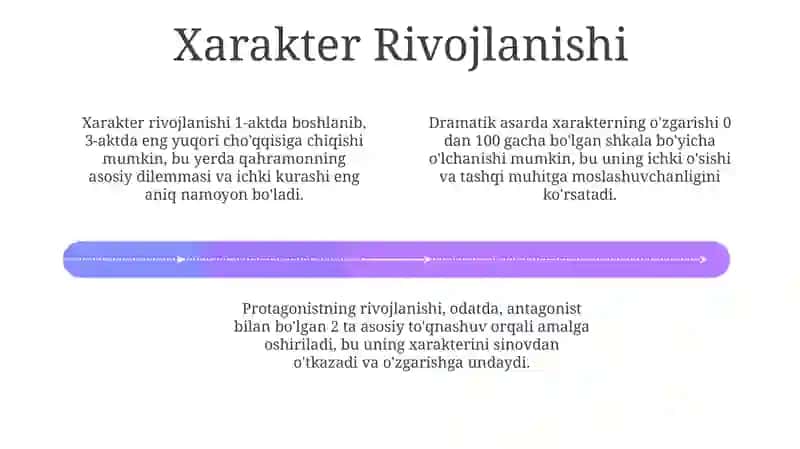 Xarakter Rivojlanishi

Xarakter rivojlanishi 1-aktda boshlanib, 3-aktda eng yuqori cho'qqisiga chiqishi mumkin, bu yerda qahramonning asosiy dilemmasi va ichki kurashi eng aniq namoyon bo'ladi.

Dramatik asarda xarakterning o'zgarishi 0 dan 100 gacha bo'lgan shkala bo'yicha o'lchanishi mumkin, bu uning ichki o'sishi va tashqi muhitga moslashuvchanligini ko'rsatadi.

Protagonistning rivojlanishi, odatda, antagonist bilan bo'lgan 2 ta asosiy to'qnashuv orqali amalga oshiriladi, bu uning xarakterini sinovdan o'tkazadi va o'zgarishga undaydi.